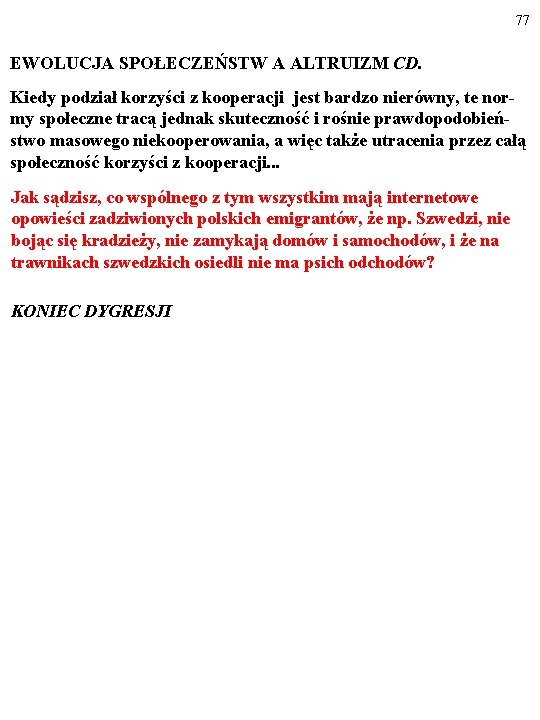 77

EWOLUCJA SPOŁECZEŃSTW A ALTRUIZM CD.

Kiedy podział korzyści z kooperacji jest bardzo nierówny, te normy społeczne tracą jednak skuteczność i rośnie prawdopodobieństwo masowego niekooperowania, a więc także utracenia przez całą społeczność korzyści z kooperacji...

Jak sądzisz, co wspólnego z tym wszystkim mają internetowe opowieści zadziwionych polskich emigrantów, że np. Szwedzi, nie bojąc się kradzieży, nie zamykają domów i samochodów, i że na trawnikach szwedzkich osiedli nie ma psich odchodów?

KONIEC DYGRESJI